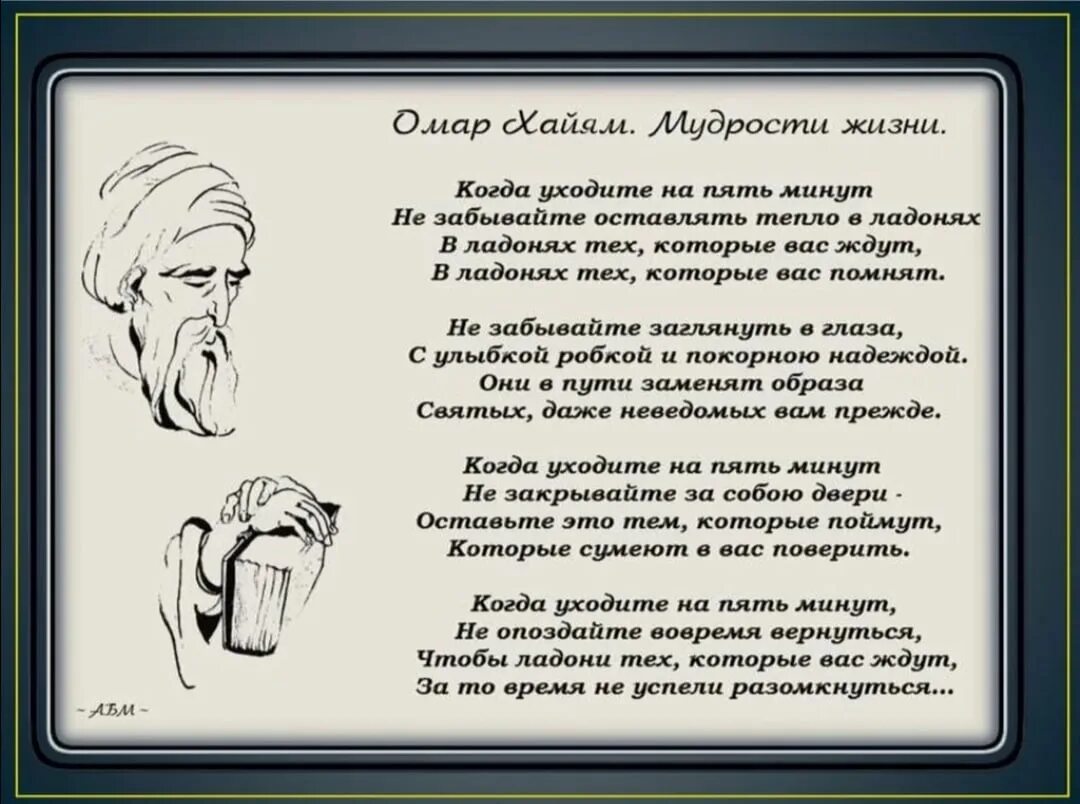 Омар Хайям. Мудрости жизни.

Когда уходите на пять минут
Не забывайте оставлять тепло в ладонях
В ладонях тех, которые вас ждут,
В ладонях тех, которые вас помнят.

Не забывайте заглянуть в глаза,
С улыбкой робкой и покорною надеждой.
Они в пути заменят образа
Святых, даже неведомых вам прежде.

Когда уходите на пять минут
Не закрывайте за собою двери -
Оставьте это тем, которые поймут,
Которые сумеют в вас поверить.

Когда уходите на пять минут,
Не опоздайте вовремя вернуться,
Чтобы ладони тех, которые вас ждут,
За то время не успели разомкнуться...

~ АБМ ~